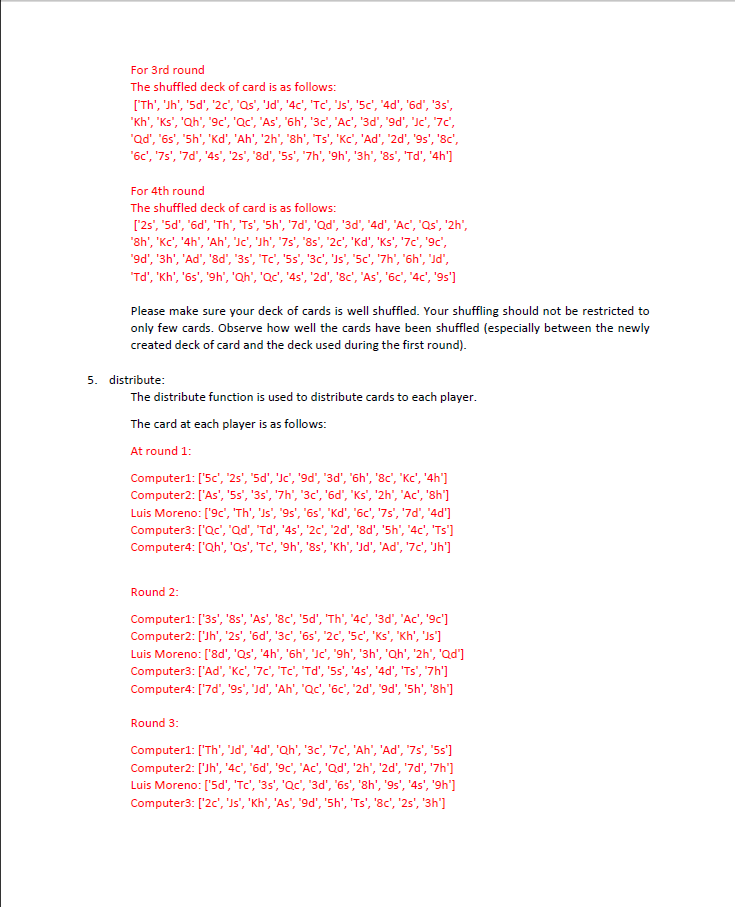 For 3rd round
The shuffled deck of card is as follows:
['Th', 'Jh', '5d', '2c', 'Qs', 'Jd', '4c', 'Tc', 'Js', '5c', '4d', '6d', '3s', 'Kh', 'Ks', 'Qh', '9c', 'Qc', 'As', '6h', '3c', 'Ac', '3d', '9d', 'Jc', '7c', 'Qd', '6s', '5h', 'Kd', 'Ah', '2h', '8h', 'Ts', 'Kc', 'Ad', '2d', '9s', '8c', '6c', '7s', '7d', '4s', '2s', '8d', '5s', '7h', '9h', '3h', '8s', 'Td', '4h']

For 4th round
The shuffled deck of card is as follows:
['2s', '5d', '6d', 'Th', 'Ts', '5h', '7d', 'Qd', '3d', '4d', 'Ac', 'Qs', '2h', '8h', 'Kc', '4h', 'Ah', 'Jc', 'Jh', '7s', '8s', '2c', 'Kd', 'Ks', '7c', '9c', '9d', '3h', 'Ad', '8d', '3s', 'Tc', '5s', '3c', 'Js', '5c', '7h', '6h', 'Jd', 'Td', 'Kh', '6s', '9h', 'Qh', 'Qc', '4s', '2d', '8c', 'As', '6c', '4c', '9s']

Please make sure your deck of cards is well shuffled. Your shuffling should not be restricted to only few cards. Observe how well the cards have been shuffled (especially between the newly created deck of card and the deck used during the first round).

5. distribute:
The distribute function is used to distribute cards to each player.

The card at each player is as follows:

At round 1:

Computer1: ['5c', '2s', '5d', 'Jc', '9d', '3d', '6h', '8c', 'Kc', '4h']
Computer2: ['As', '5s', '3s', '7h', '3c', '6d', 'Ks', '2h', 'Ac', '8h']
Luis Moreno: ['9c', 'Th', 'Js', '9s', '6s', 'Kd', '6c', '7s', '7d', '4d']
Computer3: ['Qc', 'Qd', 'Td', '4s', '2c', '2d', '8d', '5h', '4c', 'Ts']
Computer4: ['Qh', 'Qs', 'Tc', '9h', '8s', 'Kh', 'Jd', 'Ad', '7c', 'Jh']

Round 2:

Computer1: ['3s', '8s', 'As', '8c', '5d', 'Th', '4c', '3d', 'Ac', '9c']
Computer2: ['Jh', '2s', '6d', '3c', '6s', '2c', '5c', 'Ks', 'Kh', 'Js']
Luis Moreno: ['8d', 'Qs', '4h', '6h', 'Jc', '9h', '3h', 'Qh', '2h', 'Qd']
Computer3: ['Ad', 'Kc', '7c', 'Tc', 'Td', '5s', '4s', '4d', 'Ts', '7h']
Computer4: ['7d', '9s', 'Jd', 'Ah', 'Qc', '6c', '2d', '9d', '5h', '8h']

Round 3:

Computer1: ['Th', 'Jd', '4d', 'Qh', '3c', '7c', 'Ah', 'Ad', '7s', '5s']
Computer2: ['Jh', '4c', '6d', '9c', 'Ac', 'Qd', '2h', '2d', '7d', '7h']
Luis Moreno: ['5d', 'Tc', '3s', 'Qc', '3d', '6s', '8h', '9s', '4s', '9h']
Computer3: ['2c', 'Js', 'Kh', 'As', '9d', '5h', 'Ts', '8c', '2s', '3h']